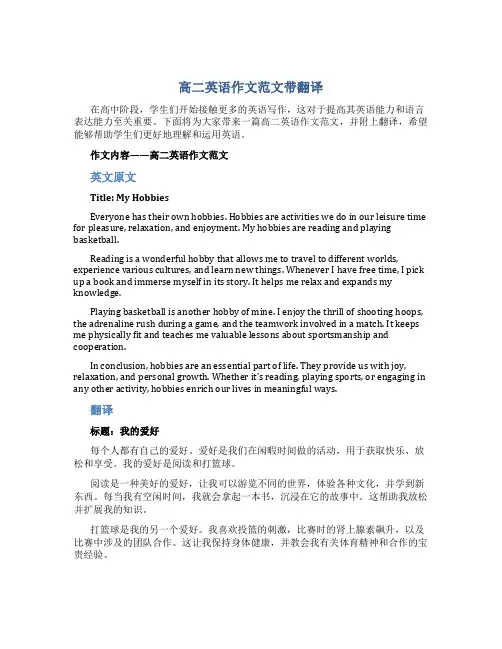 高二英语作文范文带翻译

在高中阶段，学生们开始接触更多的英语写作，这对于提高其英语能力和语言表达能力至关重要。下面将为大家带来一篇高二英语作文范文，并附上翻译，希望能够帮助学生们更好地理解和运用英语。

作文内容——高二英语作文范文

英文原文

Title: My Hobbies

Everyone has their own hobbies. Hobbies are activities we do in our leisure time for pleasure, relaxation, and enjoyment. My hobbies are reading and playing basketball.

Reading is a wonderful hobby that allows me to travel to different worlds, experience various cultures, and learn new things. Whenever I have free time, I pick up a book and immerse myself in its story. It helps me relax and expands my knowledge.

Playing basketball is another hobby of mine. I enjoy the thrill of shooting hoops, the adrenaline rush during a game, and the teamwork involved in a match. It keeps me physically fit and teaches me valuable lessons about sportsmanship and cooperation.

In conclusion, hobbies are an essential part of life. They provide us with joy, relaxation, and personal growth. Whether it's reading, playing sports, or engaging in any other activity, hobbies enrich our lives in meaningful ways.

翻译

标题：我的爱好

每个人都有自己的爱好。爱好是我们在闲暇时间做的活动，用于获取快乐、放松和享受。我的爱好是阅读和打篮球。

阅读是一种美好的爱好，让我可以游览不同的世界，体验各种文化，并学到新东西。每当我有空闲时间，我就会拿起一本书，沉浸在它的故事中。这帮助我放松并扩展我的知识。

打篮球是我的另一个爱好。我喜欢投篮的刺激，比赛时的肾上腺素飙升，以及比赛中涉及的团队合作。这让我保持身体健康，并教会我有关体育精神和合作的宝贵经验。